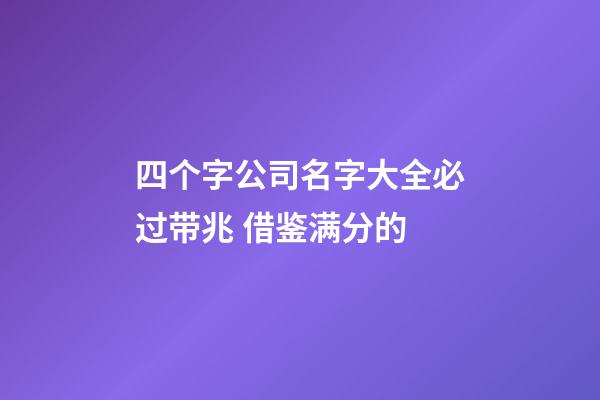 四个字公司名字大全必过带兆 借鉴满分的